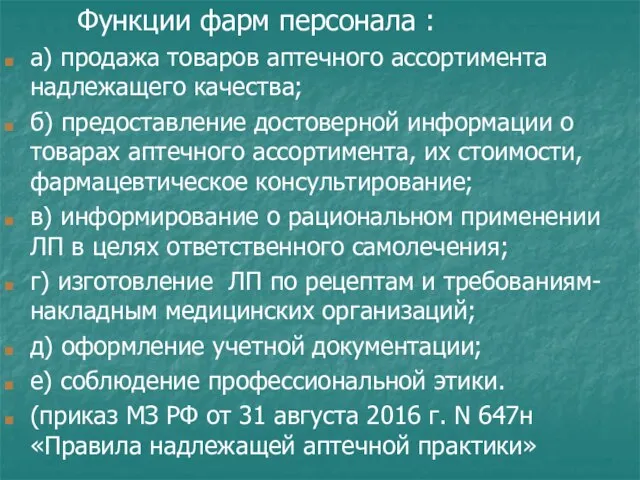 Функции фарм персонала :

а) продажа товаров аптечного ассортимента надлежащего качества;

б) предоставление достоверной информации о товарах аптечного ассортимента, их стоимости, фармацевтическое консультирование;

в) информирование о рациональном применении ЛП в целях ответственного самолечения;

г) изготовление ЛП по рецептам и требованиям-накладным медицинских организаций;

д) оформление учетной документации;

е) соблюдение профессиональной этики.

(приказ МЗ РФ от 31 августа 2016 г. N 647н «Правила надлежащей аптечной практики»